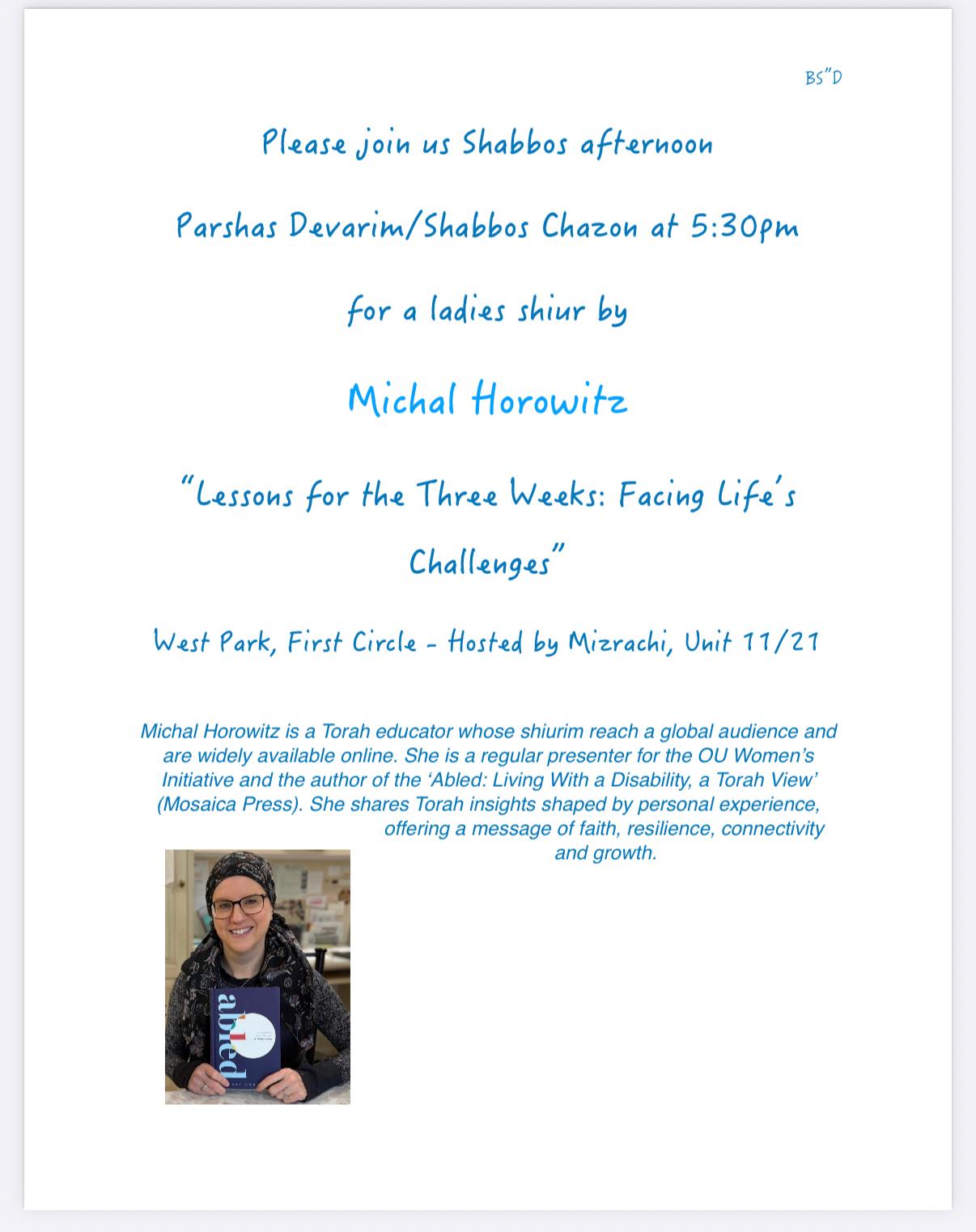 BS"D

Please join us Shabbos afternoon

Parshas Devarim/Shabbos Chazon at 5:30pm

for a ladies shiur by

Michal Horowitz

"Lessons for the Three Weeks: Facing Life's Challenges"

West Park, First Circle - Hosted by Mizrachi, Unit 11/21

Michal Horowitz is a Torah educator whose shiurim reach a global audience and are widely available online. She is a regular presenter for the OU Women's Initiative and the author of the 'Abled: Living With a Disability, a Torah View' (Mosaica Press). She shares Torah insights shaped by personal experience, offering a message of faith, resilience, connectivity and growth.

abled